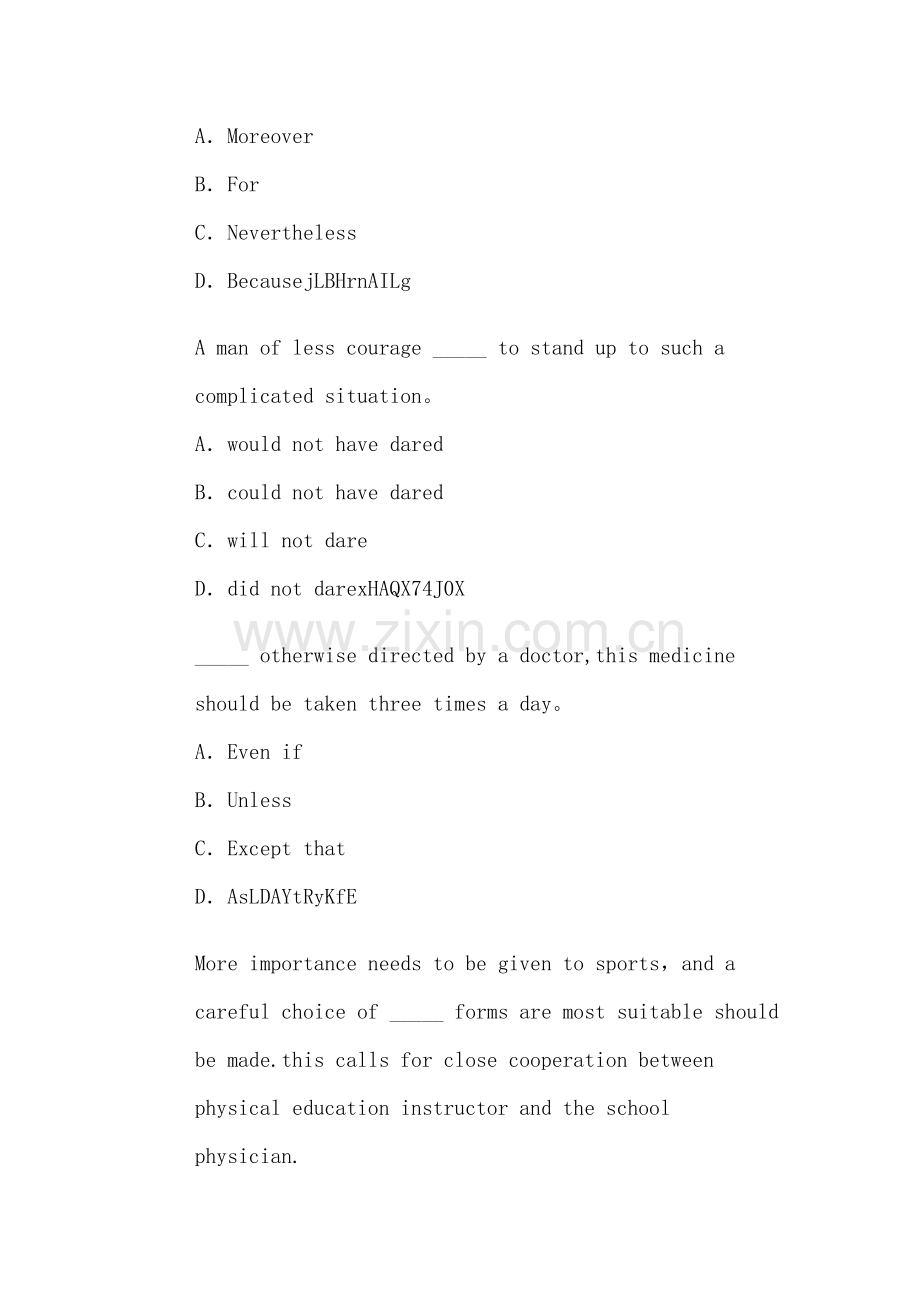 A. Moreover

B. For

C. Nevertheless

D. BecausejLBHrnAILg

A man of less courage ____ to stand up to such a complicated situation。

A. would not have dared

B. could not have dared

C. will not dare

D. did not darexHAQX74J0X

____ otherwise directed by a doctor,this medicine should be taken three times a day。

A. Even if

B. Unless

C. Except that

D. AsLDAYtRyKfE

More importance needs to be given to sports, and a careful choice of ____ forms are most suitable should be made.this calls for close cooperation between physical education instructor and the school physician.

www.zixin.com.cn